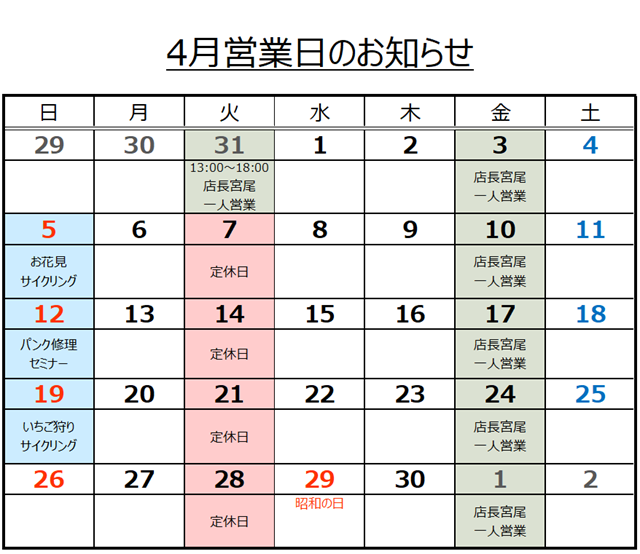 4月営業日のお知らせ

| 日 | 月 | 火 | 水 | 木 | 金 | 土 |
|---|---|---|---|---|---|---|
| 29 | 30 | 31 | 1 | 2 | 3 | 4 |
|  |  | 13:00～18:00 店長宮尾 一人営業 |  |  | 店長宮尾 一人営業 |  |
| 5 | 6 | 7 | 8 | 9 | 10 | 11 |
| お花見 サイクリング |  | 定休日 |  |  | 店長宮尾 一人営業 |  |
| 12 | 13 | 14 | 15 | 16 | 17 | 18 |
| パンク修理 セミナー |  | 定休日 |  |  | 店長宮尾 一人営業 |  |
| 19 | 20 | 21 | 22 | 23 | 24 | 25 |
| いちご狩り サイクリング |  | 定休日 |  |  | 店長宮尾 一人営業 |  |
| 26 | 27 | 28 | 29 | 30 | 1 | 2 |
|  |  | 定休日 | 昭和の日 |  | 店長宮尾 一人営業 |  |